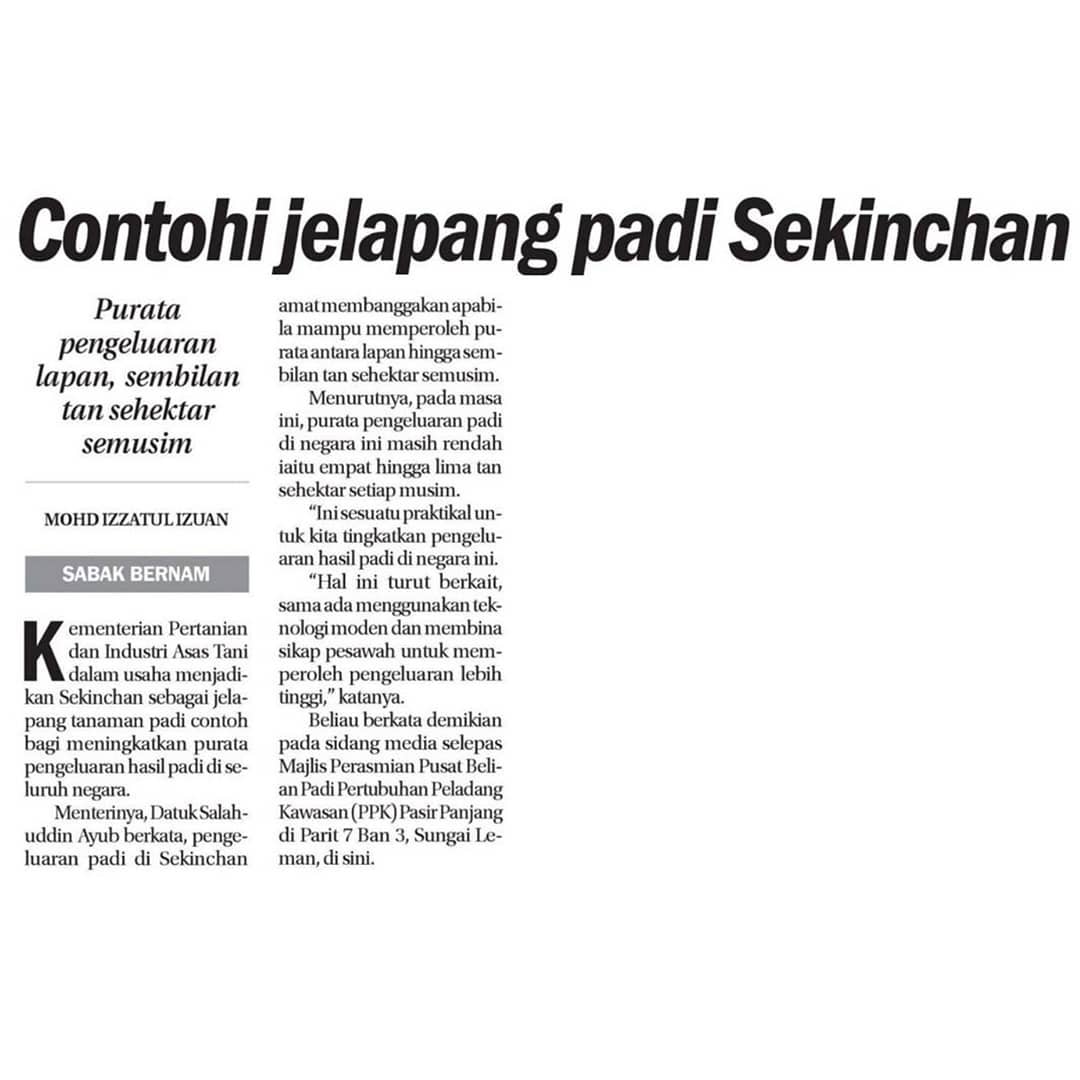 Contohi jelapang padi Sekinchan

Purata pengeluaran lapan, sembilan tan sehektar semusim

MOHD IZZATUL IZUAN

SABAK BERNAM

Kementerian Pertanian dan Industri Asas Tani dalam usaha menjadikan Sekinchan sebagai jelapang tanaman padi contoh bagi meningkatkan purata pengeluaran hasil padi di seluruh negara.

Menterinya, Datuk Salahuddin Ayub berkata, pengeluaran padi di Sekinchan amat membanggakan apabila mampu memperoleh purata antara lapan hingga sembilan tan sehektar semusim.

Menurutnya, pada masa ini, purata pengeluaran padi di negara ini masih rendah iaitu empat hingga lima tan sehektar setiap musim.

"Ini sesuatu praktikal untuk kita tingkatkan pengeluaran hasil padi di negara ini.

"Hal ini turut berkait, sama ada menggunakan teknologi moden dan membina sikap pesawah untuk memperoleh pengeluaran lebih tinggi," katanya.

Beliau berkata demikian pada sidang media selepas Majlis Perasmian Pusat Belian Padi Pertubuhan Peladang Kawasan (PPK) Pasir Panjang di Parit 7 Ban 3, Sungai Leman, di sini.